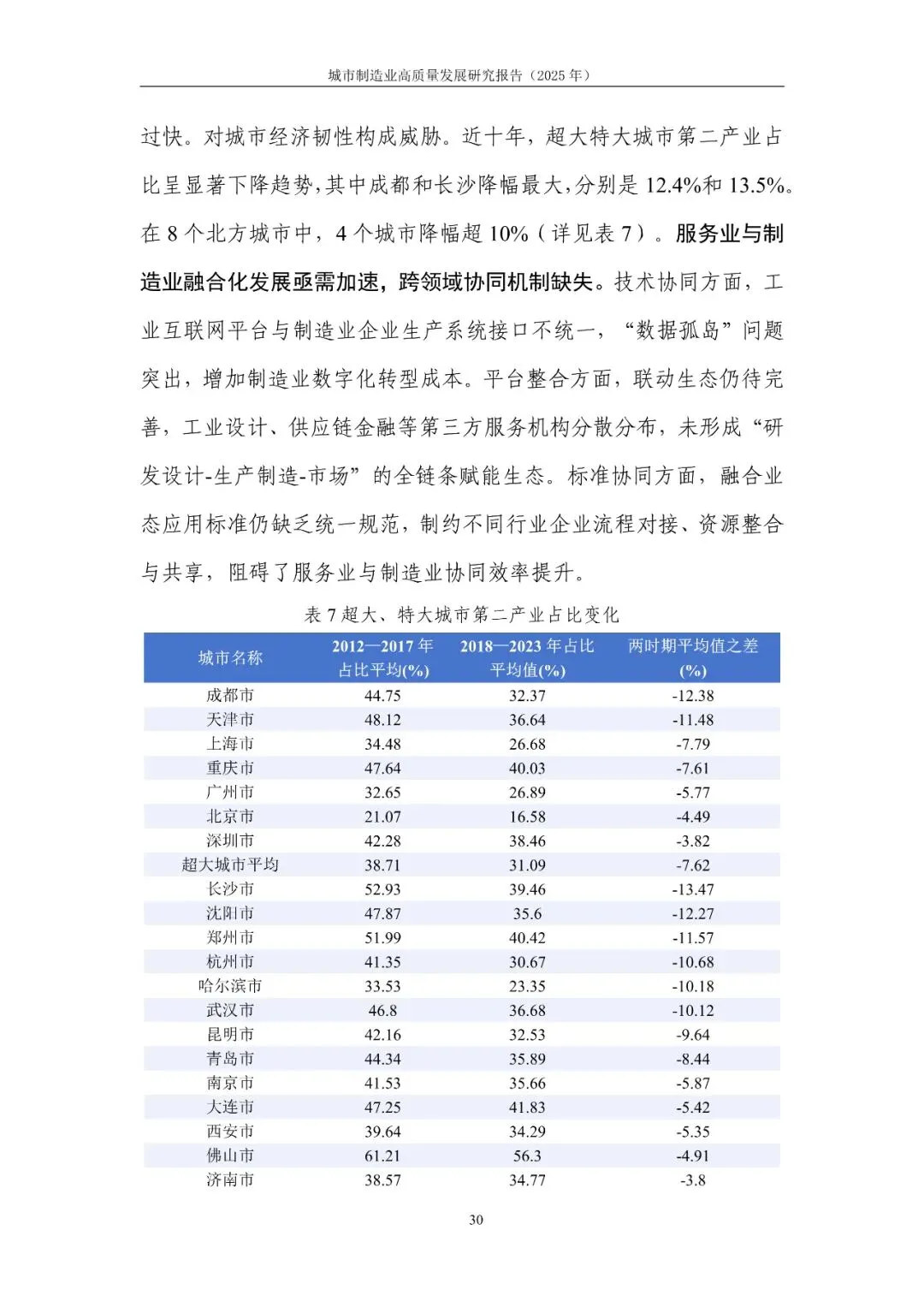 城市制造业高质量发展研究报告（2025 年）

过快。对城市经济韧性构成威胁。近十年，超大特大城市第二产业占比呈显著下降趋势，其中成都和长沙降幅最大，分别是 12.4%和 13.5%。在 8 个北方城市中，4 个城市降幅超 10%（详见表 7）。服务业与制造业融合化发展亟需加速，跨领域协同机制缺失。技术协同方面，工业互联网平台与制造业企业生产系统接口不统一，“数据孤岛”问题突出，增加制造业数字化转型成本。平台整合方面，联动生态仍待完善，工业设计、供应链金融等第三方服务机构分散分布，未形成“研发设计-生产制造-市场”的全链条赋能生态。标准协同方面，融合业态应用标准仍缺乏统一规范，制约不同行业企业流程对接、资源整合与共享，阻碍了服务业与制造业协同效率提升。

表 7 超大、特大城市第二产业占比变化

| 城市名称 | 2012—2017 年占比平均(%) | 2018—2023 年占比平均值(%) | 两时期平均值之差(%) |
|---|---|---|---|
| 成都市 | 44.75 | 32.37 | -12.38 |
| 天津市 | 48.12 | 36.64 | -11.48 |
| 上海市 | 34.48 | 26.68 | -7.79 |
| 重庆市 | 47.64 | 40.03 | -7.61 |
| 广州市 | 32.65 | 26.89 | -5.77 |
| 北京市 | 21.07 | 16.58 | -4.49 |
| 深圳市 | 42.28 | 38.46 | -3.82 |
| 超大城市平均 | 38.71 | 31.09 | -7.62 |
| 长沙市 | 52.93 | 39.46 | -13.47 |
| 沈阳市 | 47.87 | 35.6 | -12.27 |
| 郑州市 | 51.99 | 40.42 | -11.57 |
| 杭州市 | 41.35 | 30.67 | -10.68 |
| 哈尔滨市 | 33.53 | 23.35 | -10.18 |
| 武汉市 | 46.8 | 36.68 | -10.12 |
| 昆明市 | 42.16 | 32.53 | -9.64 |
| 青岛市 | 44.34 | 35.89 | -8.44 |
| 南京市 | 41.53 | 35.66 | -5.87 |
| 大连市 | 47.25 | 41.83 | -5.42 |
| 西安市 | 39.64 | 34.29 | -5.35 |
| 佛山市 | 61.21 | 56.3 | -4.91 |
| 济南市 | 38.57 | 34.77 | -3.8 |

30